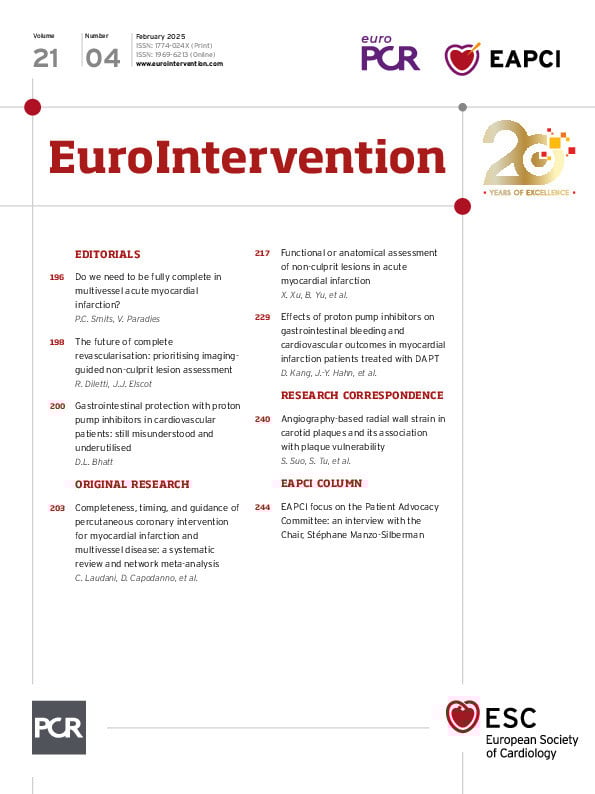 Volume
21

Number
04

February 2025
ISSN: 1774-024X (Print)
ISSN: 1969-6213 (Online)
www.eurointervention.com

euro PCR

EAPCI

EuroIntervention

20 YEARS OF EXCELLENCE

EDITORIALS

196 Do we need to be fully complete in multivessel acute myocardial infarction?
P.C. Smits, V. Paradies

198 The future of complete revascularisation: prioritising imaging-guided non-culprit lesion assessment
R. Diletti, J.J. Elscot

200 Gastrointestinal protection with proton pump inhibitors in cardiovascular patients: still misunderstood and underutilised
D.L. Bhatt

ORIGINAL RESEARCH

203 Completeness, timing, and guidance of percutaneous coronary intervention for myocardial infarction and multivessel disease: a systematic review and network meta-analysis
C. Laudani, D. Capodanno, et al.

217 Functional or anatomical assessment of non-culprit lesions in acute myocardial infarction
X. Xu, B. Yu, et al.

229 Effects of proton pump inhibitors on gastrointestinal bleeding and cardiovascular outcomes in myocardial infarction patients treated with DAPT
D. Kang, J.-Y. Hahn, et al.

RESEARCH CORRESPONDENCE

240 Angiography-based radial wall strain in carotid plaques and its association with plaque vulnerability
S. Suo, S. Tu, et al.

EAPCI COLUMN

244 EAPCI focus on the Patient Advocacy Committee: an interview with the Chair, Stéphane Manzo-Silberman

PCR

ESC
European Society of Cardiology